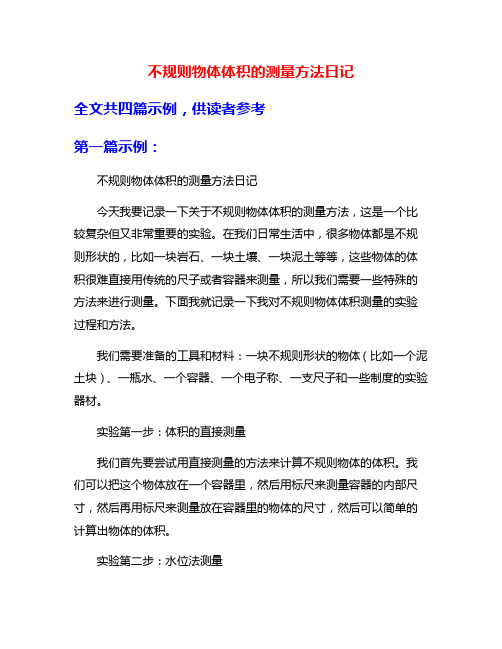 不规则物体体积的测量方法日记

全文共四篇示例，供读者参考

第一篇示例：

不规则物体体积的测量方法日记

今天我要记录一下关于不规则物体体积的测量方法，这是一个比较复杂但又非常重要的实验。在我们日常生活中，很多物体都是不规则形状的，比如一块岩石、一块土壤、一块泥土等等，这些物体的体积很难直接用传统的尺子或者容器来测量，所以我们需要一些特殊的方法来进行测量。下面我就记录一下我对不规则物体体积测量的实验过程和方法。

我们需要准备的工具和材料：一块不规则形状的物体（比如一个泥土块）、一瓶水、一个容器、一个电子称、一支尺子和一些制度的实验器材。

实验第一步：体积的直接测量

我们首先要尝试用直接测量的方法来计算不规则物体的体积。我们可以把这个物体放在一个容器里，然后用标尺来测量容器的内部尺寸，然后再用标尺来测量放在容器里的物体的尺寸，然后可以简单的计算出物体的体积。

实验第二步：水位法测量